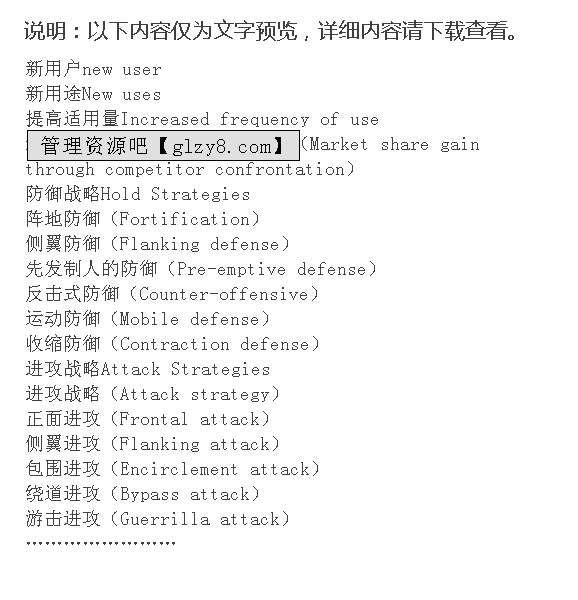 说明：以下内容仅为文字预览，详细内容请下载查看。

新用户new user
新用途New uses
提高适用量Increased frequency of use
管理资源吧【glzy8.com】（Market share gain through competitor confrontation）
防御战略Hold Strategies
阵地防御（Fortification）
侧翼防御（Flanking defense）
先发制人的防御（Pre-emptive defense）
反击式防御（Counter-offensive）
运动防御（Mobile defense）
收缩防御（Contraction defense）
进攻战略Attack Strategies
进攻战略（Attack strategy）
正面进攻（Frontal attack）
侧翼进攻（Flanking attack）
包围进攻（Encirclement attack）
绕道进攻（Bypass attack）
游击进攻（Guerrilla attack）
……………………